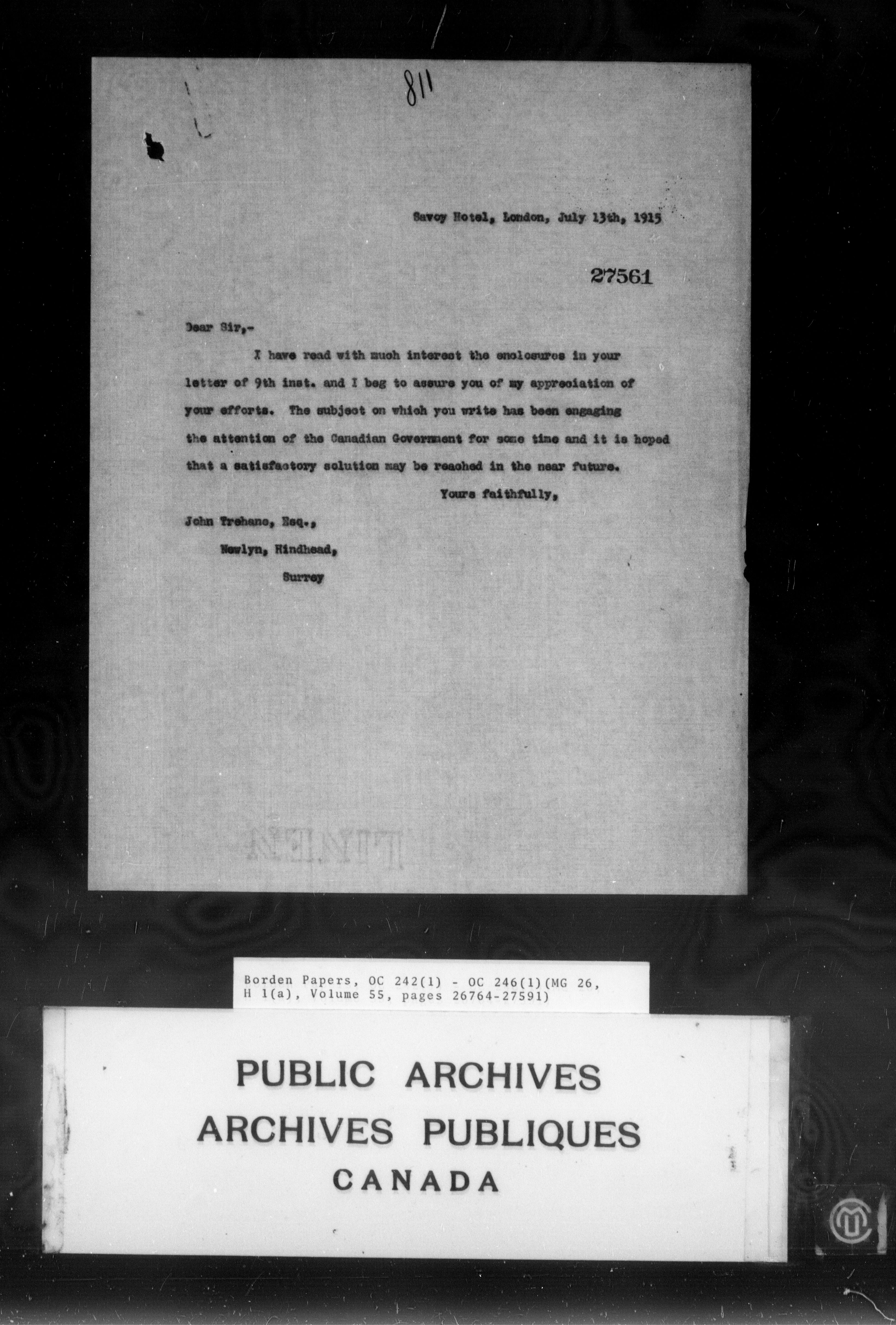 811

Savoy Hotel, London, July 13th, 1915

27561

Dear Sir,-

I have read with much interest the enclosures in your letter of 9th inst. and I beg to assure you of my appreciation of your efforts. The subject on which you write has been engaging the attention of the Canadian Government for some time and it is hoped that a satisfactory solution may be reached in the near future.

Yours faithfully,

John Trehane, Esq.,
Newlyn, Hindhead,
Surrey

Borden Papers, OC 242(1) - OC 246(1)(MG 26, H 1(a), Volume 55, pages 26764-27591)

PUBLIC ARCHIVES
ARCHIVES PUBLIQUES
CANADA